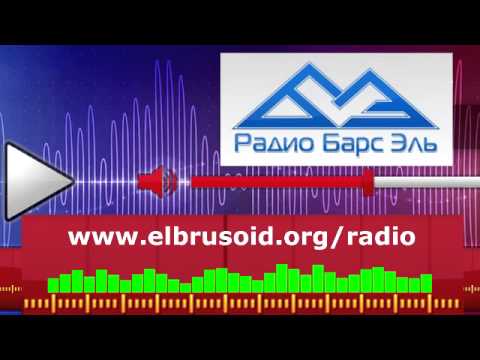 Радио Барс Эль

www.elbrusoid.org/radio